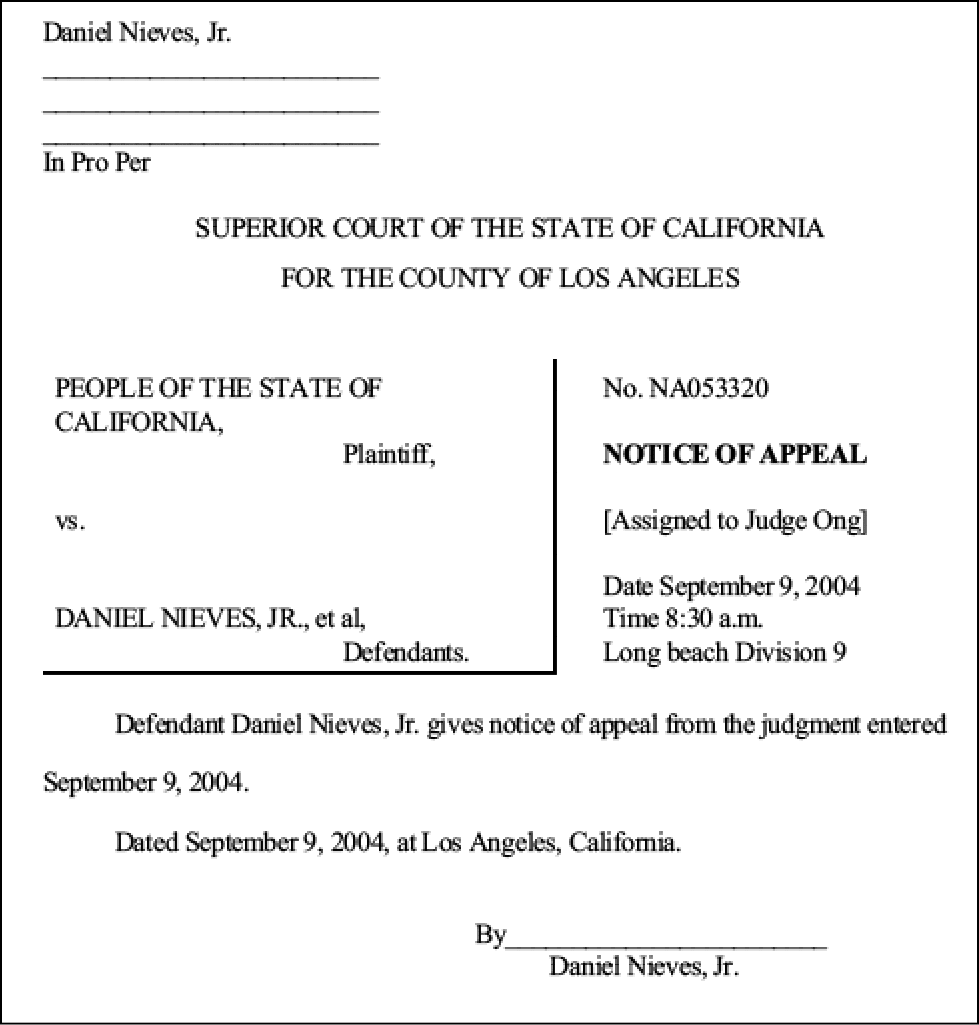 Daniel Nieves, Jr.
____
____
____
In Pro Per

SUPERIOR COURT OF THE STATE OF CALIFORNIA
FOR THE COUNTY OF LOS ANGELES

PEOPLE OF THE STATE OF CALIFORNIA,
Plaintiff,

vs.

DANIEL NIEVES, JR., et al,
Defendants.

No. NA053320

NOTICE OF APPEAL

[Assigned to Judge Ong]

Date September 9, 2004
Time 8:30 a.m.
Long beach Division 9

Defendant Daniel Nieves, Jr. gives notice of appeal from the judgment entered September 9, 2004.

Dated September 9, 2004, at Los Angeles, California.

By____
Daniel Nieves, Jr.